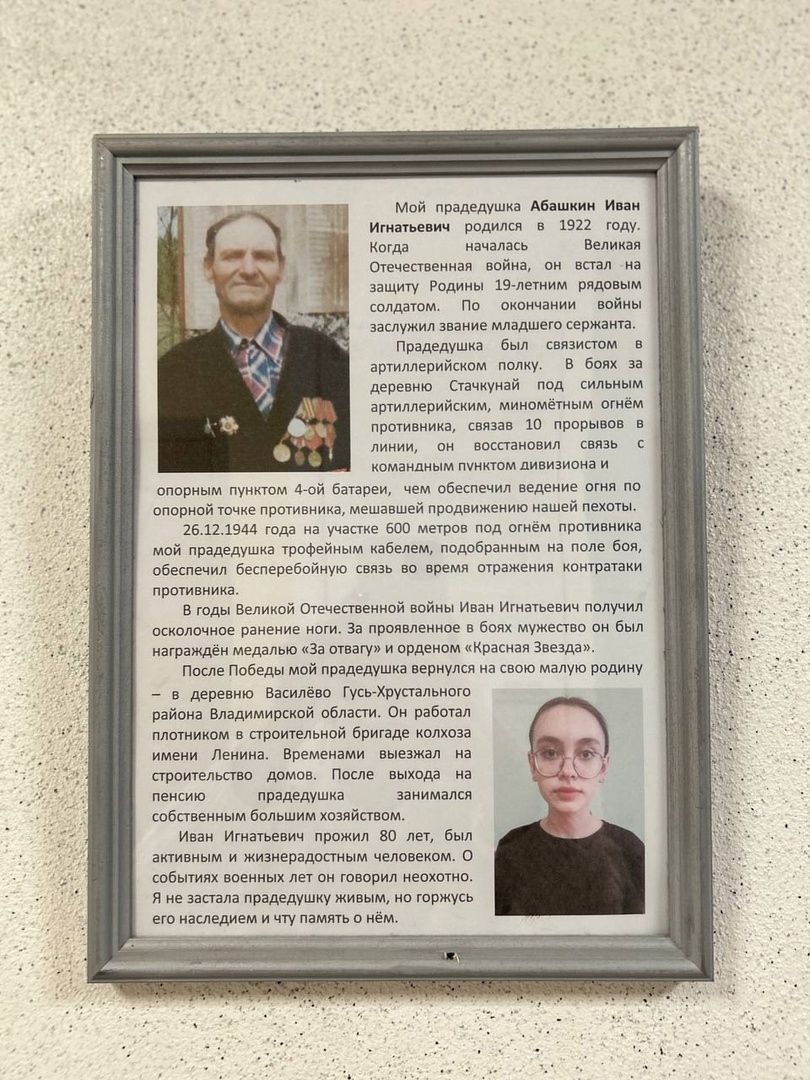 Мой прадедушка Абашкин Иван Игнатьевич родился в 1922 году. Когда началась Великая Отечественная война, он встал на защиту Родины 19-летним рядовым солдатом. По окончании войны заслужил звание младшего сержанта.

Прадедушка был связистом в артиллерийском полку. В боях за деревню Стачкунай под сильным артиллерийским, миномётным огнём противника, связав 10 прорывов в линии, он восстановил связь с командным пунктом дивизиона и опорным пунктом 4-ой батареи, чем обеспечил ведение огня по опорной точке противника, мешавшей продвижению нашей пехоты.

26.12.1944 года на участке 600 метров под огнём противника мой прадедушка трофейным кабелем, подобранным на поле боя, обеспечил бесперебойную связь во время отражения контратаки противника.

В годы Великой Отечественной войны Иван Игнатьевич получил осколочное ранение ноги. За проявленное в боях мужество он был награждён медалью «За отвагу» и орденом «Красная Звезда».

После Победы мой прадедушка вернулся на свою малую родину – в деревню Василёво Гусь-Хрустального района Владимирской области. Он работал плотником в строительной бригаде колхоза имени Ленина. Временами выезжал на строительство домов. После выхода на пенсию прадедушка занимался собственным большим хозяйством.

Иван Игнатьевич прожил 80 лет, был активным и жизнерадостным человеком. О событиях военных лет он говорил неохотно. Я не застала прадедушку живым, но горжусь его наследием и чту память о нём.